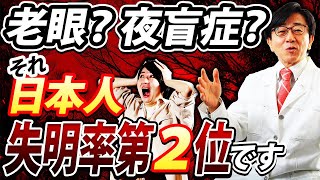 老眼？夜盲症？

それ

日本人

失明率第2位です